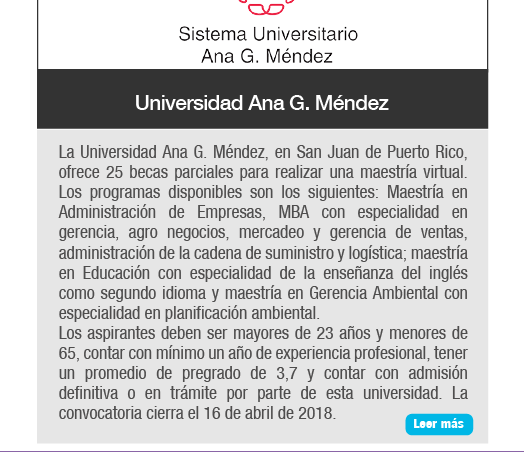 Sistema Universitario
Ana G. Méndez

Universidad Ana G. Méndez

La Universidad Ana G. Méndez, en San Juan de Puerto Rico, ofrece 25 becas parciales para realizar una maestría virtual. Los programas disponibles son los siguientes: Maestría en Administración de Empresas, MBA con especialidad en gerencia, agro negocios, mercadeo y gerencia de ventas, administración de la cadena de suministro y logística; maestría en Educación con especialidad de la enseñanza del inglés como segundo idioma y maestría en Gerencia Ambiental con especialidad en planificación ambiental.
Los aspirantes deben ser mayores de 23 años y menores de 65, contar con mínimo un año de experiencia profesional, tener un promedio de pregrado de 3,7 y contar con admisión definitiva o en trámite por parte de esta universidad. La convocatoria cierra el 16 de abril de 2018.

Leer más